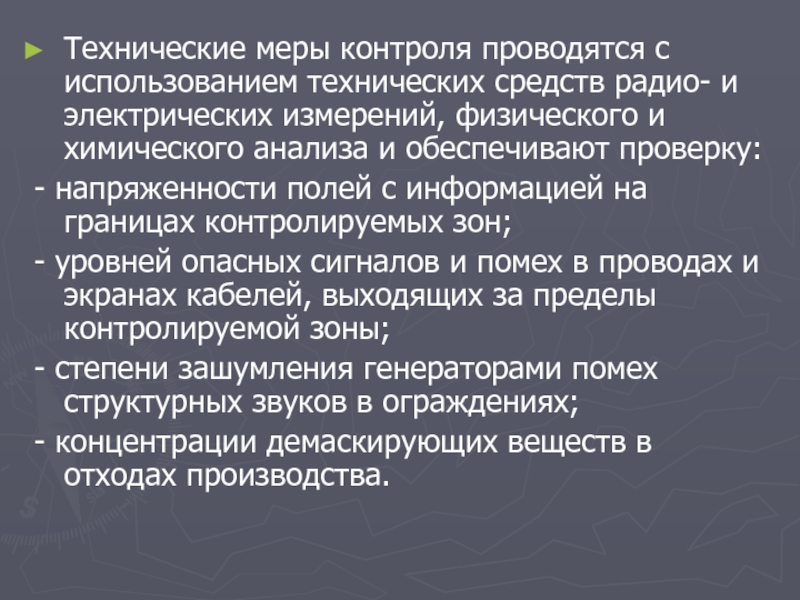 ► Технические меры контроля проводятся с использованием технических средств радио- и электрических измерений, физического и химического анализа и обеспечивают проверку:

- напряженности полей с информацией на границах контролируемых зон;

- уровней опасных сигналов и помех в проводах и экранах кабелей, выходящих за пределы контролируемой зоны;

- степени зашумления генераторами помех структурных звуков в ограждениях;

- концентрации демаскирующих веществ в отходах производства.